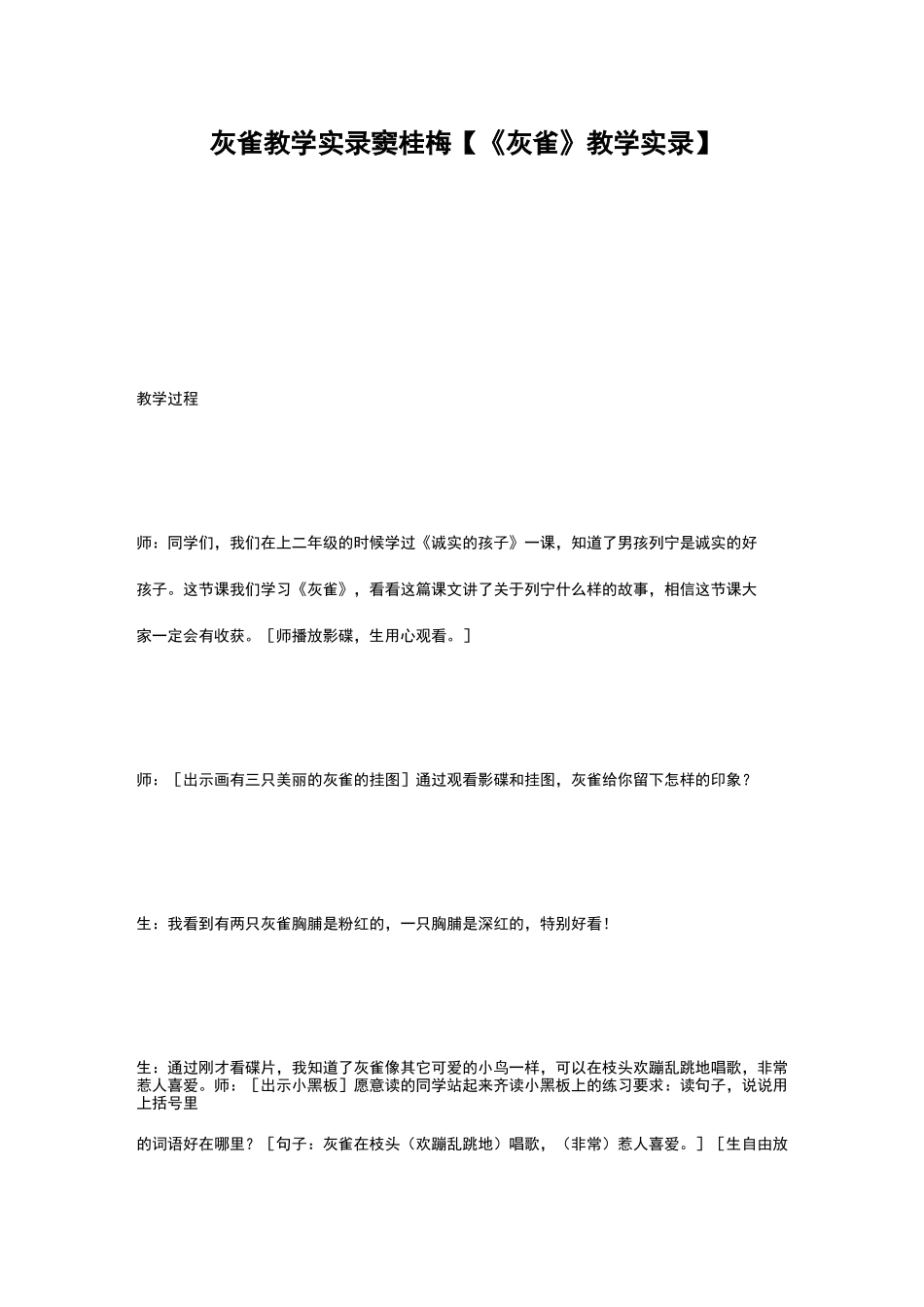 灰雀教学实录窦桂梅【《灰雀》教学实录】

教学过程

师：同学们，我们在上二年级的时候学过《诚实的孩子》一课，知道了男孩列宁是诚实的好孩子。这节课我们学习《灰雀》，看看这篇课文讲了关于列宁什么样的故事，相信这节课大家一定会有收获。［师播放影碟，生用心观看。］

师：［出示画有三只美丽的灰雀的挂图］通过观看影碟和挂图，灰雀给你留下怎样的印象？

生：我看到有两只灰雀胸脯是粉红的，一只胸脯是深红的，特别好看！

生：通过刚才看碟片，我知道了灰雀像其它可爱的小鸟一样，可以在枝头欢蹦乱跳地唱歌，非常惹人喜爱。师：［出示小黑板］愿意读的同学站起来齐读小黑板上的练习要求：读句子，说说用上括号里

的词语好在哪里？［句子：灰雀在枝头（欢蹦乱跳地）唱歌，（非常）惹人喜爱。］［生自由放